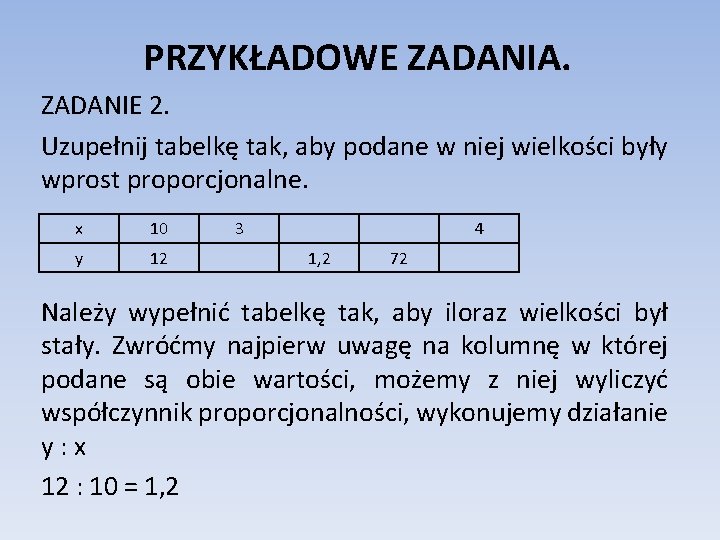 PRZYKŁADOWE ZADANIA.

ZADANIE 2.

Uzupełnij tabelkę tak, aby podane w niej wielkości były wprost proporcjonalne.

| x | 10 | 3 | | | 4 |
|---|---|---|---|---|---|
| y | 12 | | 1,2 | 72 | |

Należy wypełnić tabelkę tak, aby iloraz wielkości był stały. Zwróćmy najpierw uwagę na kolumnę w której podane są obie wartości, możemy z niej wyliczyć współczynnik proporcjonalności, wykonujemy działanie y : x

12 : 10 = 1,2